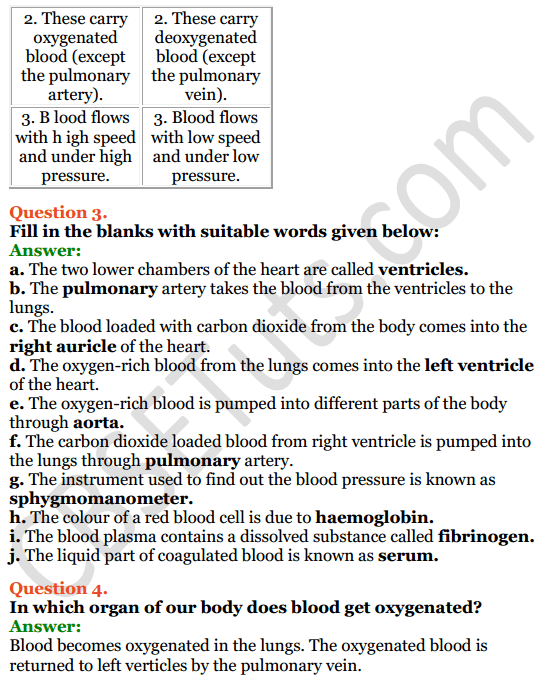 | 2. These carry oxygenated blood (except the pulmonary artery). | 2. These carry deoxygenated blood (except the pulmonary vein). |
|---|---|
| 3. B lood flows with h igh speed and under high pressure. | 3. Blood flows with low speed and under low pressure. |

Question 3.
Fill in the blanks with suitable words given below:
Answer:
a. The two lower chambers of the heart are called ventricles.
b. The pulmonary artery takes the blood from the ventricles to the lungs.
c. The blood loaded with carbon dioxide from the body comes into the right auricle of the heart.
d. The oxygen-rich blood from the lungs comes into the left ventricle of the heart.
e. The oxygen-rich blood is pumped into different parts of the body through aorta.
f. The carbon dioxide loaded blood from right ventricle is pumped into the lungs through pulmonary artery.
g. The instrument used to find out the blood pressure is known as sphygmomanometer.
h. The colour of a red blood cell is due to haemoglobin.
i. The blood plasma contains a dissolved substance called fibrinogen.
j. The liquid part of coagulated blood is known as serum.

Question 4.
In which organ of our body does blood get oxygenated?
Answer:
Blood becomes oxygenated in the lungs. The oxygenated blood is returned to left verticles by the pulmonary vein.

CBSETuts.com